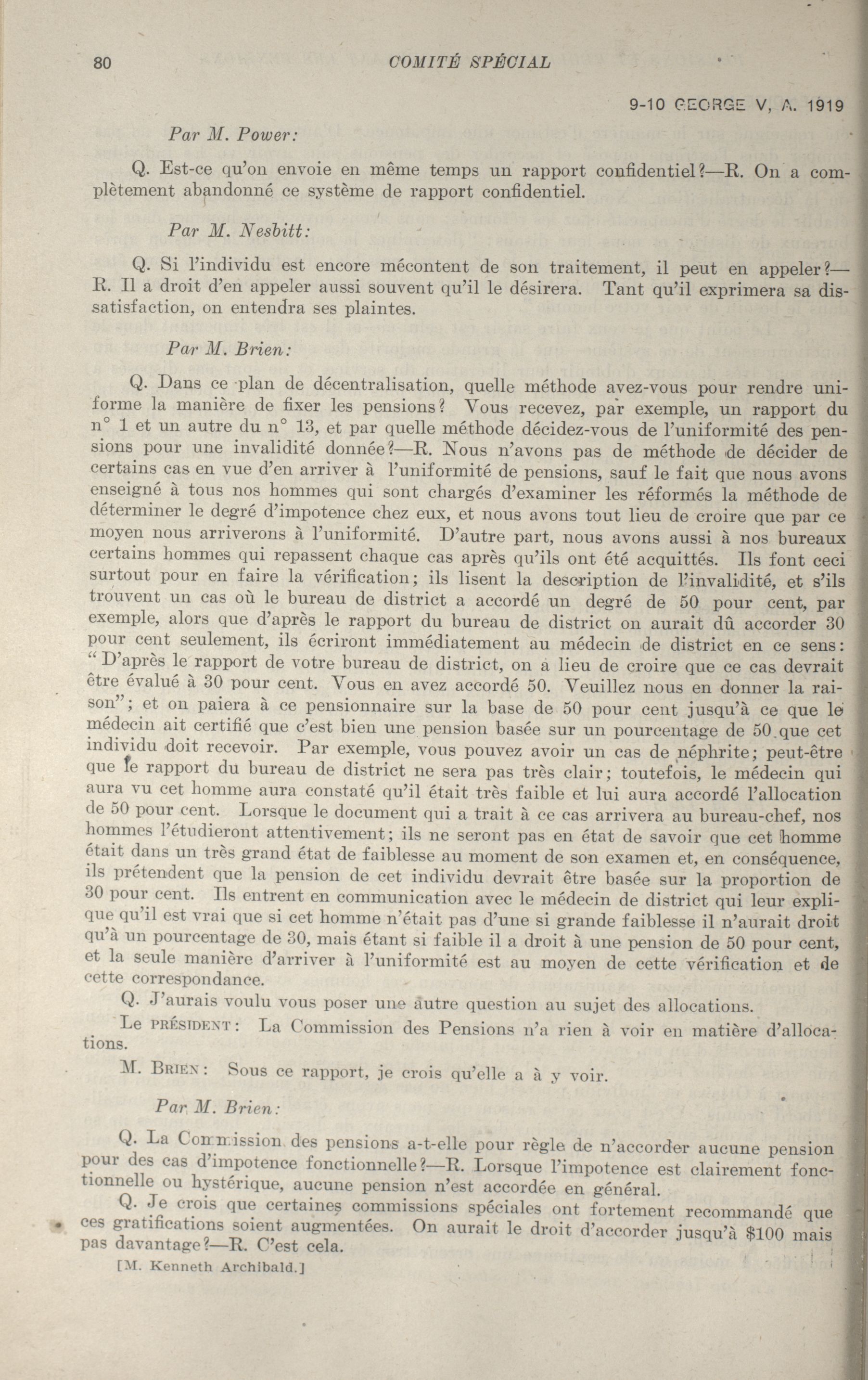 80 COMITÉ SPÉCIAL

9-10 GEORGE V, A. 1919

Par M. Power:

Q. Est-ce qu'on envoie en même temps un rapport confidentiel?—R. On a complètement abandonné ce système de rapport confidentiel.

Par M. Nesbitt:

Q. Si l'individu est encore mécontent de son traitement, il peut en appeler?—R. Il a droit d'en appeler aussi souvent qu'il le désirera. Tant qu'il exprimera sa dissatisfaction, on entendra ses plaintes.

Par M. Brien:

Q. Dans ce plan de décentralisation, quelle méthode avez-vous pour rendre uniforme la manière de fixer les pensions? Vous recevez, par exemple, un rapport du n° 1 et un autre du n° 13, et par quelle méthode décidez-vous de l'uniformité des pensions pour une invalidité donnée?—R. Nous n'avons pas de méthode de décider de certains cas en vue d'en arriver à l'uniformité de pensions, sauf le fait que nous avons enseigné à tous nos hommes qui sont chargés d'examiner les réformés la méthode de déterminer le degré d'impotence chez eux, et nous avons tout lieu de croire que par ce moyen nous arriverons à l'uniformité. D'autre part, nous avons aussi à nos bureaux certains hommes qui repassent chaque cas après qu'ils ont été acquittés. Ils font ceci surtout pour en faire la vérification; ils lisent la description de l'invalidité, et s'ils trouvent un cas où le bureau de district a accordé un degré de 50 pour cent, par exemple, alors que d'après le rapport du bureau de district on aurait dû accorder 30 pour cent seulement, ils écriront immédiatement au médecin de district en ce sens: "D'après le rapport de votre bureau de district, on a lieu de croire que ce cas devrait être évalué à 30 pour cent. Vous en avez accordé 50. Veuillez nous en donner la raison"; et on paiera à ce pensionnaire sur la base de 50 pour cent jusqu'à ce que le médecin ait certifié que c'est bien une pension basée sur un pourcentage de 50 que cet individu doit recevoir. Par exemple, vous pouvez avoir un cas de néphrite; peut-être que le rapport du bureau de district ne sera pas très clair; toutefois, le médecin qui aura vu cet homme aura constaté qu'il était très faible et lui aura accordé l'allocation de 50 pour cent. Lorsque le document qui a trait à ce cas arrivera au bureau-chef, nos hommes l'étudieront attentivement; ils ne seront pas en état de savoir que cet homme était dans un très grand état de faiblesse au moment de son examen et, en conséquence, ils prétendent que la pension de cet individu devrait être basée sur la proportion de 30 pour cent. Ils entrent en communication avec le médecin de district qui leur explique qu'il est vrai que si cet homme n'était pas d'une si grande faiblesse il n'aurait droit qu'à un pourcentage de 30, mais étant si faible il a droit à une pension de 50 pour cent, et la seule manière d'arriver à l'uniformité est au moyen de cette vérification et de cette correspondance.

Q. J'aurais voulu vous poser une autre question au sujet des allocations.

Le PRÉSIDENT: La Commission des Pensions n'a rien à voir en matière d'allocations.

M. BRIEN: Sous ce rapport, je crois qu'elle a à y voir.

Par M. Brien:

Q. La Commission des pensions a-t-elle pour règle de n'accorder aucune pension pour des cas d'impotence fonctionnelle?—R. Lorsque l'impotence est clairement fonctionnelle ou hystérique, aucune pension n'est accordée en général.

Q. Je crois que certaines commissions spéciales ont fortement recommandé que ces gratifications soient augmentées. On aurait le droit d'accorder jusqu'à $100 mais pas davantage?—R. C'est cela.

[M. Kenneth Archibald.]